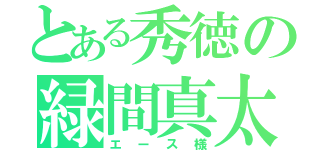 とある秀徳の
緑間真太
エース様